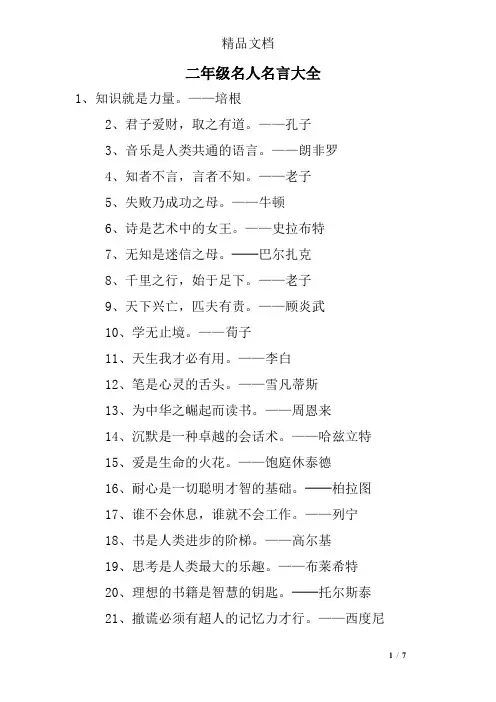 精品文档

二年级名人名言大全

1、知识就是力量。——培根

2、君子爱财，取之有道。——孔子

3、音乐是人类共通的语言。——朗非罗

4、知者不言，言者不知。——老子

5、失败乃成功之母。——牛顿

6、诗是艺术中的女王。——史拉布特

7、无知是迷信之母。——巴尔扎克

8、千里之行，始于足下。——老子

9、天下兴亡，匹夫有责。——顾炎武

10、学无止境。——荀子

11、天生我才必有用。——李白

12、笔是心灵的舌头。——雪凡蒂斯

13、为中华之崛起而读书。——周恩来

14、沉默是一种卓越的会话术。——哈兹立特

15、爱是生命的火花。——饱庭休泰德

16、耐心是一切聪明才智的基础。——柏拉图

17、谁不会休息，谁就不会工作。——列宁

18、书是人类进步的阶梯。——高尔基

19、思考是人类最大的乐趣。——布莱希特

20、理想的书籍是智慧的钥匙。——托尔斯泰

21、撒谎必须有超人的记忆力才行。——西度尼

1 / 7